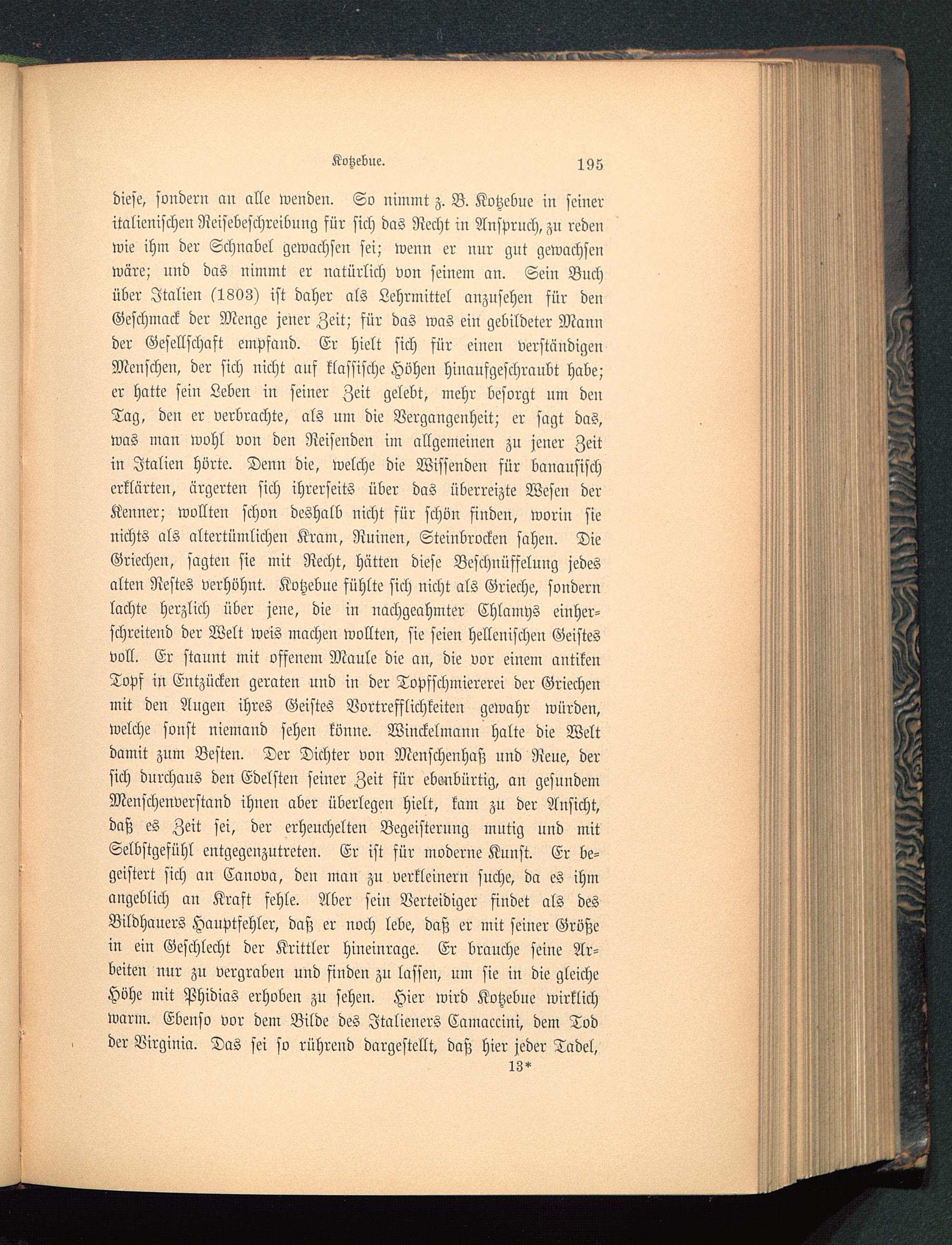 Kotzebue. 195

diese, sondern an alle wenden. So nimmt z. B. Kotzebue in seiner italienischen Reisebeschreibung für sich das Recht in Anspruch, zu reden wie ihm der Schnabel gewachsen sei; wenn er nur gut gewachsen wäre; und das nimmt er natürlich von seinem an. Sein Buch über Italien (1803) ist daher als Lehrmittel anzusehen für den Geschmack der Menge jener Zeit; für das was ein gebildeter Mann der Gesellschaft empfand. Er hielt sich für einen verständigen Menschen, der sich nicht auf klassische Höhen hinaufgeschraubt habe; er hatte sein Leben in seiner Zeit gelebt, mehr besorgt um den Tag, den er verbrachte, als um die Vergangenheit; er sagt das, was man wohl von den Reisenden im allgemeinen zu jener Zeit in Italien hörte. Denn die, welche die Wissenden für banausisch erklärten, ärgerten sich ihrerseits über das überreizte Wesen der Kenner; wollten schon deshalb nicht für schön finden, worin sie nichts als altertümlichen Kram, Ruinen, Steinbrocken sahen. Die Griechen, sagten sie mit Recht, hätten diese Beschnüffelung jedes alten Restes verhöhnt. Kotzebue fühlte sich nicht als Grieche, sondern lachte herzlich über jene, die in nachgeahmter Chlamys einherschreitend der Welt weis machen wollten, sie seien hellenischen Geistes voll. Er staunt mit offenem Maule die an, die vor einem antiken Topf in Entzücken geraten und in der Topfschmiererei der Griechen mit den Augen ihres Geistes Vortrefflichkeiten gewahr würden, welche sonst niemand sehen könne. Winckelmann halte die Welt damit zum Besten. Der Dichter von Menschenhaß und Reue, der sich durchaus den Edelsten seiner Zeit für ebenbürtig, an gesundem Menschenverstand ihnen aber überlegen hielt, kam zu der Ansicht, daß es Zeit sei, der erheuchelten Begeisterung mutig und mit Selbstgefühl entgegenzutreten. Er ist für moderne Kunst. Er begeistert sich an Canova, den man zu verkleinern suche, da es ihm angeblich an Kraft fehle. Aber sein Verteidiger findet als des Bildhauers Hauptfehler, daß er noch lebe, daß er mit seiner Größe in ein Geschlecht der Krittler hineinrage. Er brauche seine Arbeiten nur zu vergraben und finden zu lassen, um sie in die gleiche Höhe mit Phidias erhoben zu sehen. Hier wird Kotzebue wirklich warm. Ebenso vor dem Bilde des Italieners Camaccini, dem Tod der Virginia. Das sei so rührend dargestellt, daß hier jeder Tadel,

13*